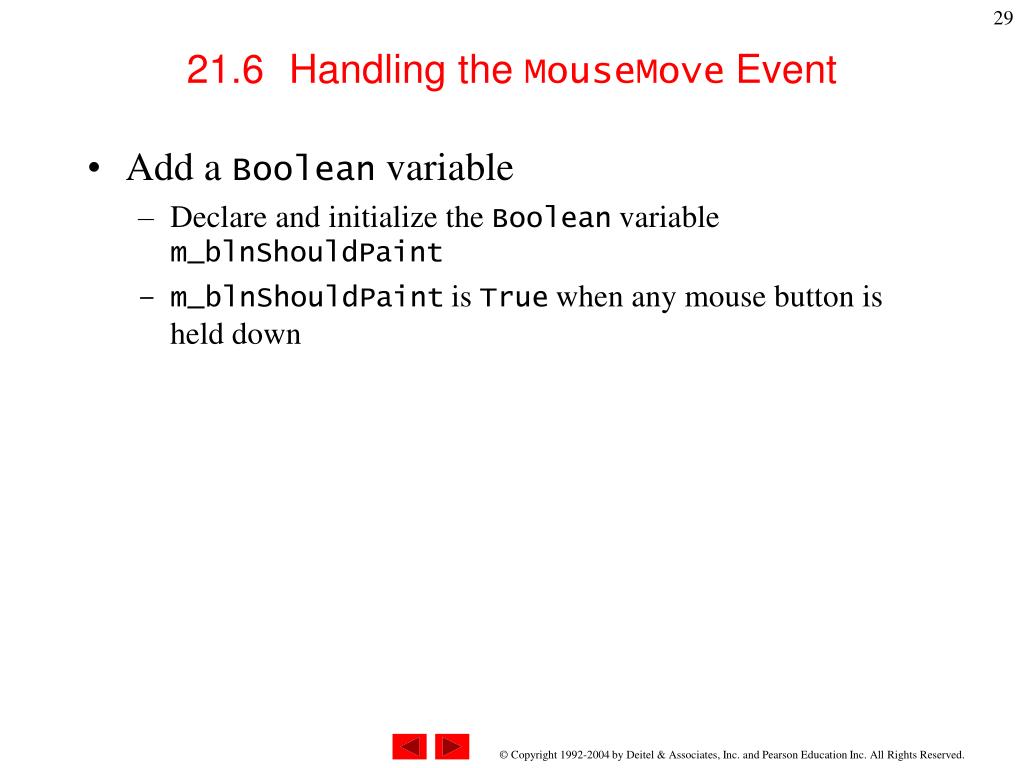 29

21.6 Handling the MouseMove Event

• Add a Boolean variable
– Declare and initialize the Boolean variable m_blnShouldPaint
– m_blnShouldPaint is True when any mouse button is held down

© Copyright 1992-2004 by Deitel & Associates, Inc. and Pearson Education Inc. All Rights Reserved.